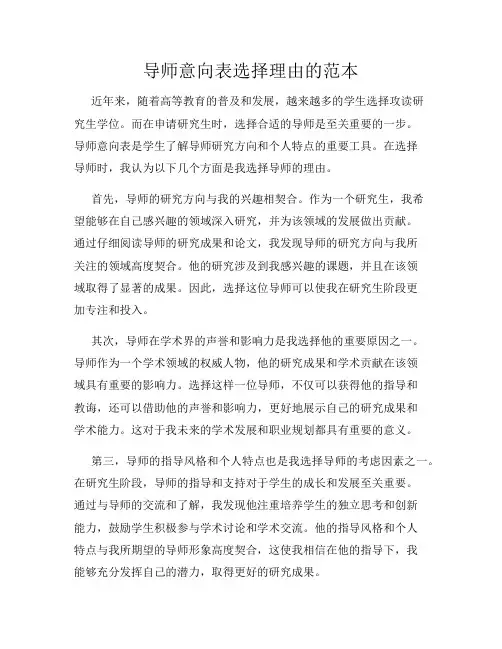 导师意向表选择理由的范本

近年来，随着高等教育的普及和发展，越来越多的学生选择攻读研究生学位。而在申请研究生时，选择合适的导师是至关重要的一步。导师意向表是学生了解导师研究方向和个人特点的重要工具。在选择导师时，我认为以下几个方面是我选择导师的理由。

首先，导师的研究方向与我的兴趣相契合。作为一个研究生，我希望能够在自己感兴趣的领域深入研究，并为该领域的发展做出贡献。通过仔细阅读导师的研究成果和论文，我发现导师的研究方向与我所关注的领域高度契合。他的研究涉及到我感兴趣的课题，并且在该领域取得了显著的成果。因此，选择这位导师可以使我在研究生阶段更加专注和投入。

其次，导师在学术界的声誉和影响力是我选择他的重要原因之一。导师作为一个学术领域的权威人物，他的研究成果和学术贡献在该领域具有重要的影响力。选择这样一位导师，不仅可以获得他的指导和教诲，还可以借助他的声誉和影响力，更好地展示自己的研究成果和学术能力。这对于我未来的学术发展和职业规划都具有重要的意义。

第三，导师的指导风格和个人特点也是我选择导师的考虑因素之一。在研究生阶段，导师的指导和支持对于学生的成长和发展至关重要。通过与导师的交流和了解，我发现他注重培养学生的独立思考和创新能力，鼓励学生积极参与学术讨论和学术交流。他的指导风格和个人特点与我所期望的导师形象高度契合，这使我相信在他的指导下，我能够充分发挥自己的潜力，取得更好的研究成果。